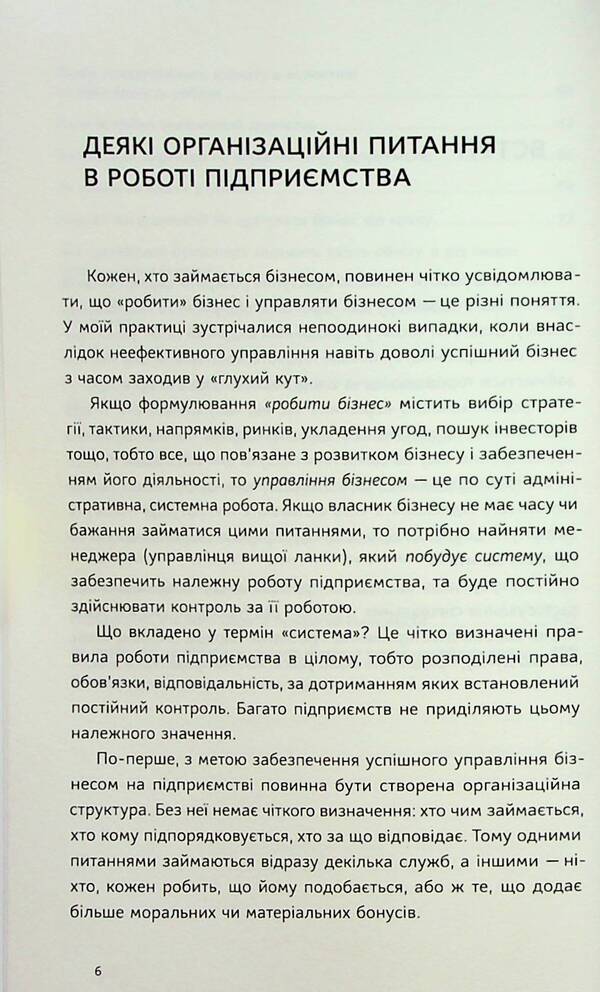 ДЕЯКІ ОРГАНІЗАЦІЙНІ ПИТАННЯ В РОБОТІ ПІДПРИЄМСТВА

Кожен, хто займається бізнесом, повинен чітко усвідомлювати, що «робити» бізнес і управляти бізнесом — це різні поняття. У моїй практиці зустрічалися непоодинокі випадки, коли внаслідок неефективного управління навіть доволі успішний бізнес з часом заходив у «глухий кут».

Якщо формулювання «робити бізнес» містить вибір стратегії, тактики, напрямків, ринків, укладення угод, пошук інвесторів тощо, тобто все, що пов'язане з розвитком бізнесу і забезпеченням його діяльності, то управління бізнесом — це по суті адміністративна, системна робота. Якщо власник бізнесу не має часу чи бажання займатися цими питаннями, то потрібно найняти менеджера (управлінця вищої ланки), який побудує систему, що забезпечить належну роботу підприємства, та буде постійно здійснювати контроль за її роботою.

Що вкладено у термін «система»? Це чітко визначені правила роботи підприємства в цілому, тобто розподілені права, обов'язки, відповідальність, за дотриманням яких встановлений постійний контроль. Багато підприємств не приділяють цьому належного значення.

По-перше, з метою забезпечення успішного управління бізнесом на підприємстві повинна бути створена організаційна структура. Без неї немає чіткого визначення: хто чим займається, хто кому підпорядковується, хто за що відповідає. Тому одними питаннями займаються відразу декілька служб, а іншими — ніхто, кожен робить, що йому подобається, або ж те, що додає більше моральних чи матеріальних бонусів.

6